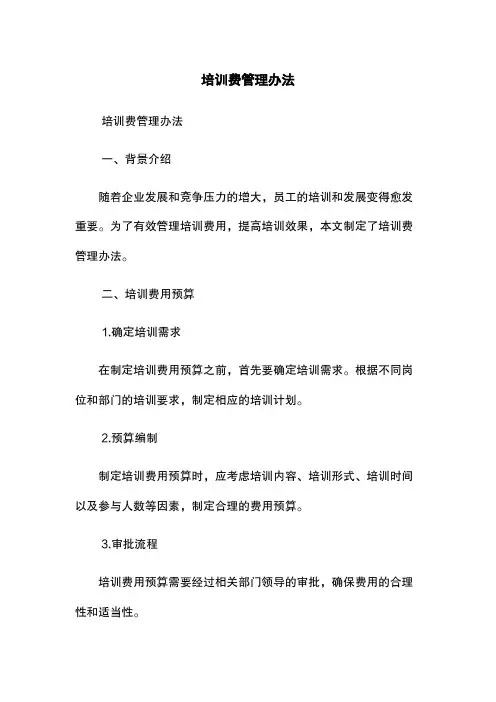 培训费管理办法

培训费管理办法

一、背景介绍

随着企业发展和竞争压力的增大，员工的培训和发展变得愈发重要。为了有效管理培训费用，提高培训效果，本文制定了培训费管理办法。

二、培训费用预算

1.确定培训需求

在制定培训费用预算之前，首先要确定培训需求。根据不同岗位和部门的培训要求，制定相应的培训计划。

2.预算编制

制定培训费用预算时，应考虑培训内容、培训形式、培训时间以及参与人数等因素，制定合理的费用预算。

3.审批流程

培训费用预算需要经过相关部门领导的审批，确保费用的合理性和适当性。